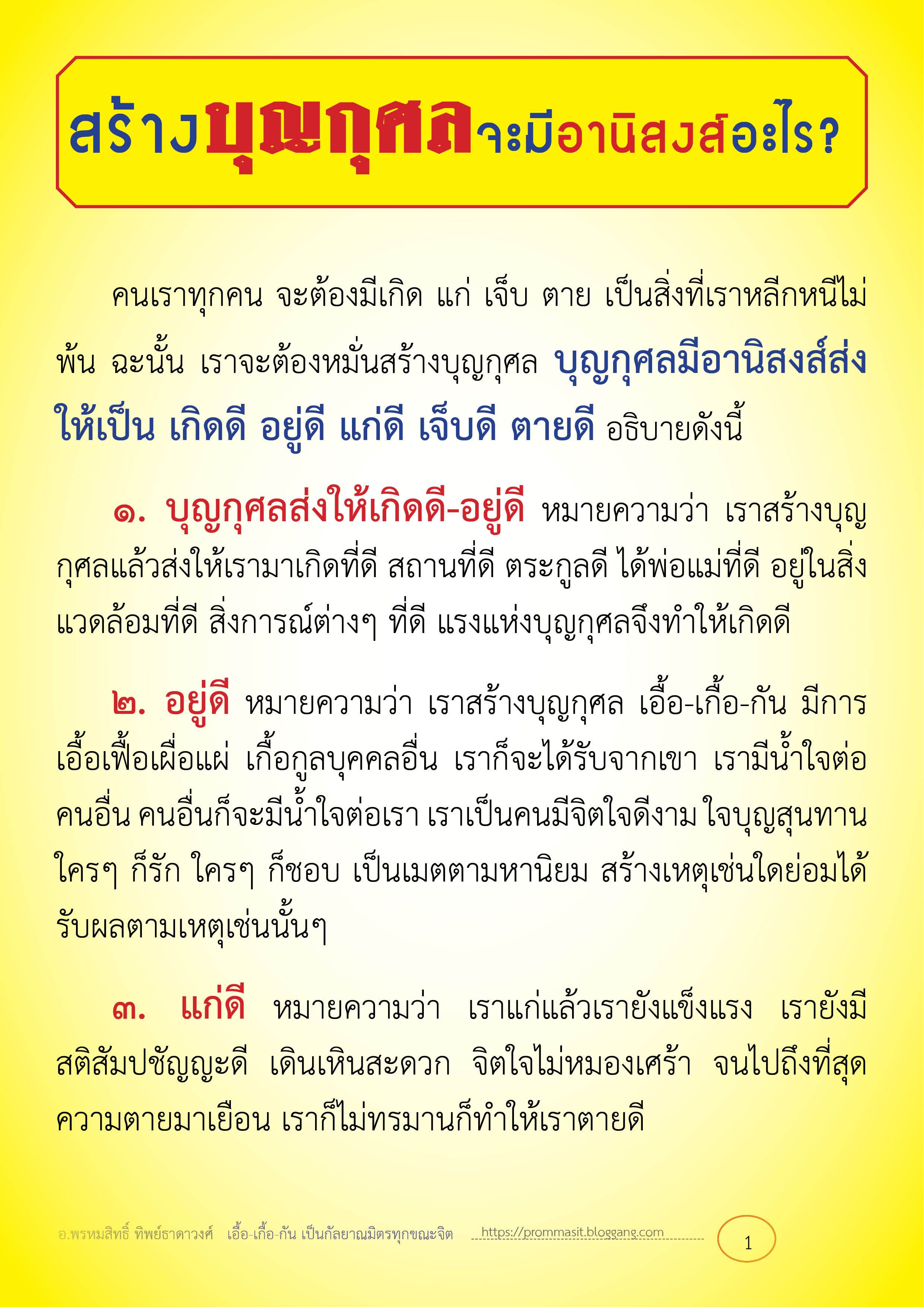 สร้างบุญกุศลจะมีอานิสงส์อะไร?

คนเราทุกคน จะต้องมีเกิด แก่ เจ็บ ตาย เป็นสิ่งที่เราหลีกหนีไม่พ้น ฉะนั้น เราจะต้องหมั่นสร้างบุญกุศล บุญกุศลมีอานิสงส์ส่งให้เป็น เกิดดี อยู่ดี แก่ดี เจ็บดี ตายดี อธิบายดังนี้

๑. บุญกุศลส่งให้เกิดดี-อยู่ดี หมายความว่า เราสร้างบุญกุศลแล้วส่งให้เรามาเกิดที่ดี สถานที่ดี ตระกูลดี ได้พ่อแม่ที่ดี อยู่ในสิ่งแวดล้อมที่ดี สิ่งการณ์ต่างๆ ที่ดี แรงแห่งบุญกุศลจึงทำให้เกิดดี

๒. อยู่ดี หมายความว่า เราสร้างบุญกุศล เอื้อ-เกื้อ-กัน มีการเอื้อเฟื้อเผื่อแผ่ เกื้อกูลบุคคลอื่น เราก็จะได้รับจากเขา เรามีน้ำใจต่อคนอื่น คนอื่นก็จะมีน้ำใจต่อเรา เราเป็นคนมีจิตใจดีงาม ใจบุญสุนทาน ใครๆ ก็รัก ใครๆ ก็ชอบ เป็นเมตตามหานิยม สร้างเหตุเช่นใดย่อมได้รับผลตามเหตุเช่นนั้นๆ

๓. แก่ดี หมายความว่า เราแก่แล้วเรายังแข็งแรง เรายังมีสติสัมปชัญญะดี เดินเหินสะดวก จิตใจไม่หมองเศร้า จนไปถึงที่สุดความตายมาเยือน เราก็ไม่ทรมานก็ทำให้เราตายดี

อ.พรหมสิทธิ์ ทิพย์ธาดาวงศ์ เอื้อ-เกื้อ-กัน เป็นกัลยาณมิตรทุกขณะจิต https://prommasit.bloggang.com 1